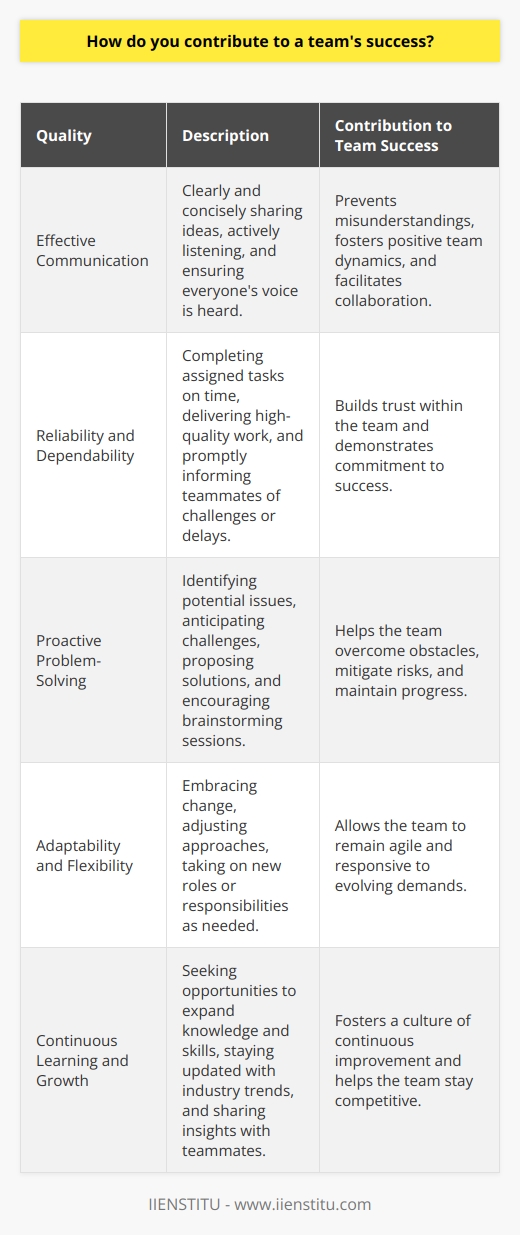 How do you contribute to a team's success?

| Quality | Description | Contribution to Team Success |
|---|---|---|
| Effective Communication | Clearly and concisely sharing ideas, actively listening, and ensuring everyone's voice is heard. | Prevents misunderstandings, fosters positive team dynamics, and facilitates collaboration. |
| Reliability and Dependability | Completing assigned tasks on time, delivering high-quality work, and promptly informing teammates of challenges or delays. | Builds trust within the team and demonstrates commitment to success. |
| Proactive Problem-Solving | Identifying potential issues, anticipating challenges, proposing solutions, and encouraging brainstorming sessions. | Helps the team overcome obstacles, mitigate risks, and maintain progress. |
| Adaptability and Flexibility | Embracing change, adjusting approaches, taking on new roles or responsibilities as needed. | Allows the team to remain agile and responsive to evolving demands. |
| Continuous Learning and Growth | Seeking opportunities to expand knowledge and skills, staying updated with industry trends, and sharing insights with teammates. | Fosters a culture of continuous improvement and helps the team stay competitive. |

IIENSTITU - www.iienstitu.com